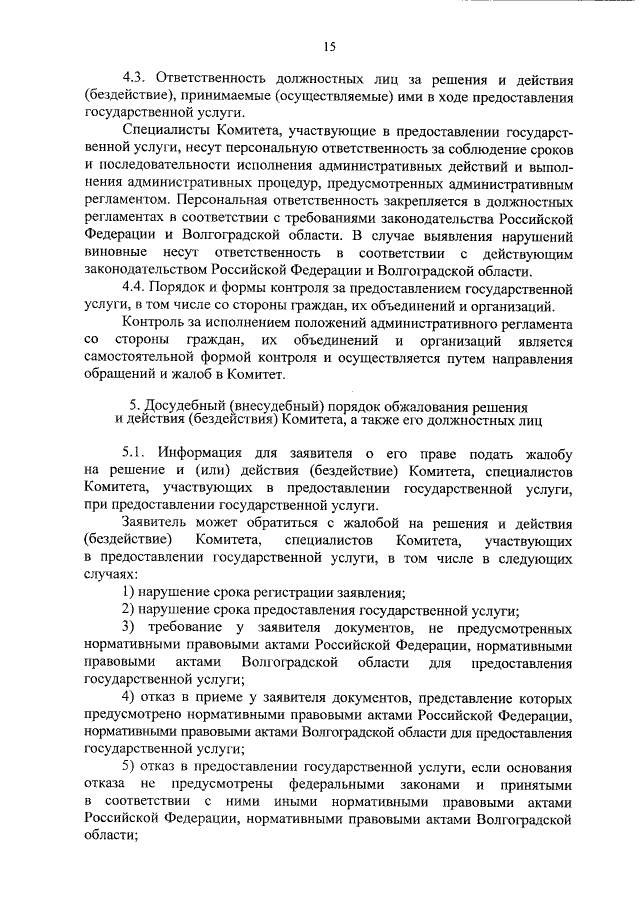 15

4.3. Ответственность должностных лиц за решения и действия (бездействие), принимаемые (осуществляемые) ими в ходе предоставления государственной услуги.

Специалисты Комитета, участвующие в предоставлении государственной услуги, несут персональную ответственность за соблюдение сроков и последовательности исполнения административных действий и выполнения административных процедур, предусмотренных административным регламентом. Персональная ответственность закрепляется в должностных регламентах в соответствии с требованиями законодательства Российской Федерации и Волгоградской области. В случае выявления нарушений виновные несут ответственность в соответствии с действующим законодательством Российской Федерации и Волгоградской области.

4.4. Порядок и формы контроля за предоставлением государственной услуги, в том числе со стороны граждан, их объединений и организаций.

Контроль за исполнением положений административного регламента со стороны граждан, их объединений и организаций является самостоятельной формой контроля и осуществляется путем направления обращений и жалоб в Комитет.

5. Досудебный (внесудебный) порядок обжалования решения и действия (бездействия) Комитета, а также его должностных лиц

5.1. Информация для заявителя о его праве подать жалобу на решение и (или) действия (бездействие) Комитета, специалистов Комитета, участвующих в предоставлении государственной услуги, при предоставлении государственной услуги.

Заявитель может обратиться с жалобой на решения и действия (бездействие) Комитета, специалистов Комитета, участвующих в предоставлении государственной услуги, в том числе в следующих случаях:

1) нарушение срока регистрации заявления;

2) нарушение срока предоставления государственной услуги;

3) требование у заявителя документов, не предусмотренных нормативными правовыми актами Российской Федерации, нормативными правовыми актами Волгоградской области для предоставления государственной услуги;

4) отказ в приеме у заявителя документов, представление которых предусмотрено нормативными правовыми актами Российской Федерации, нормативными правовыми актами Волгоградской области для предоставления государственной услуги;

5) отказ в предоставлении государственной услуги, если основания отказа не предусмотрены федеральными законами и принятыми в соответствии с ними иными нормативными правовыми актами Российской Федерации, нормативными правовыми актами Волгоградской области;